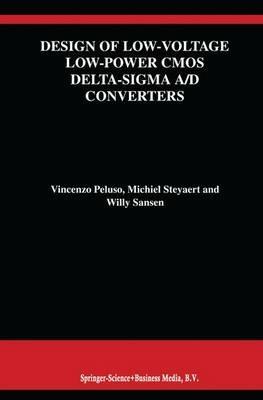 DESIGN OF LOW-VOLTAGE LOW-POWER CMOS DELTA-SIGMA A/D CONVERTERS

Vincenzo Peluso, Michiel Steyaert and Willy Sansen

Springer-Science+Business Media, B.V.